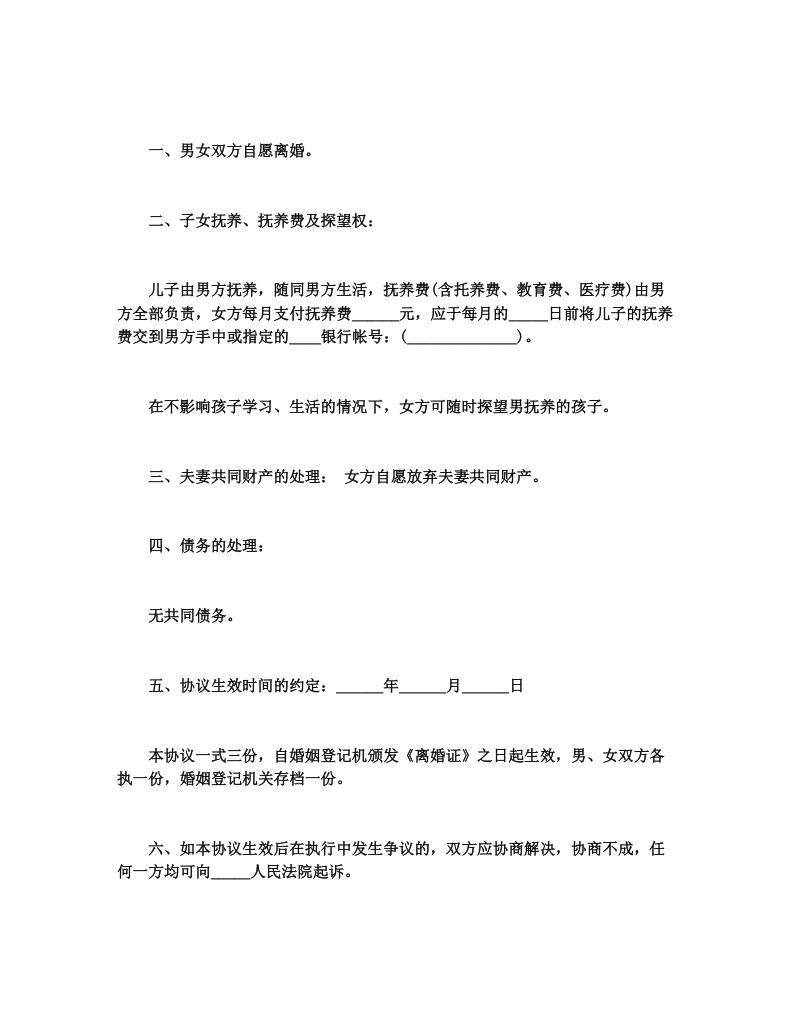 一、男女双方自愿离婚。

二、子女抚养、抚养费及探望权：

儿子由男方抚养，随同男方生活，抚养费(含托养费、教育费、医疗费)由男方全部负责，女方每月支付抚养费______元，应于每月的_____日前将儿子的抚养费交到男方手中或指定的____银行帐号：(______________)。

在不影响孩子学习、生活的情况下，女方可随时探望男抚养的孩子。

三、夫妻共同财产的处理： 女方自愿放弃夫妻共同财产。

四、债务的处理：

无共同债务。

五、协议生效时间的约定：______年______月______日

本协议一式三份，自婚姻登记机颁发《离婚证》之日起生效，男、女双方各执一份，婚姻登记机关存档一份。

六、如本协议生效后在执行中发生争议的，双方应协商解决，协商不成，任何一方均可向_____人民法院起诉。